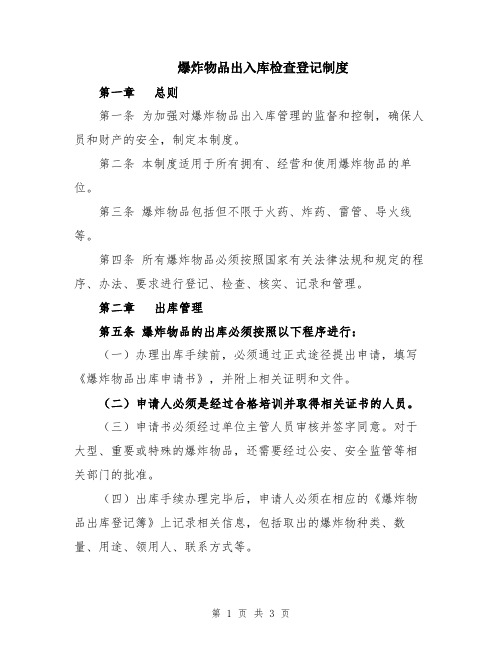 爆炸物品出入库检查登记制度

第一章　总则

第一条 为加强对爆炸物品出入库管理的监督和控制，确保人员和财产的安全，制定本制度。

第二条 本制度适用于所有拥有、经营和使用爆炸物品的单位。

第三条 爆炸物品包括但不限于火药、炸药、雷管、导火线等。

第四条 所有爆炸物品必须按照国家有关法律法规和规定的程序、办法、要求进行登记、检查、核实、记录和管理。

第二章　出库管理

第五条 爆炸物品的出库必须按照以下程序进行：

（一）办理出库手续前，必须通过正式途径提出申请，填写《爆炸物品出库申请书》，并附上相关证明和文件。

（二）申请人必须是经过合格培训并取得相关证书的人员。

（三）申请书必须经过单位主管人员审核并签字同意。对于大型、重要或特殊的爆炸物品，还需要经过公安、安全监管等相关部门的批准。

（四）出库手续办理完毕后，申请人必须在相应的《爆炸物品出库登记簿》上记录相关信息，包括取出的爆炸物种类、数量、用途、领用人、联系方式等。

第 1 页 共 3 页